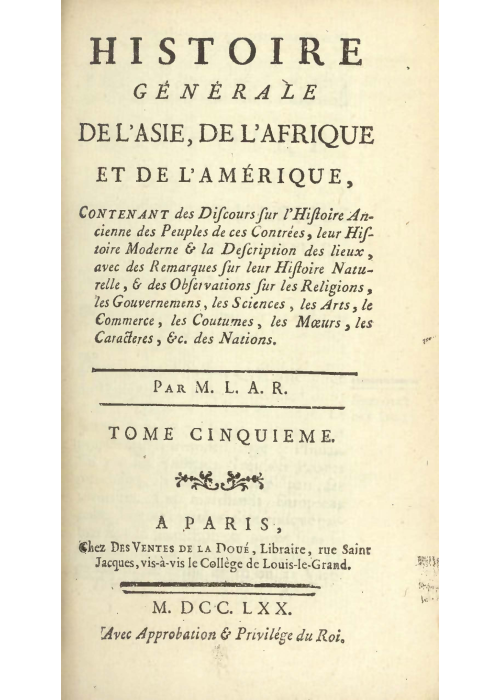 HISTOIRE
GÉNÉRALE
DE L'ASIE, DE L'AFRIQUE
ET DE L'AMÉRIQUE,

CONTENANT des Discours sur l'Histoire Ancienne des Peuples de ces Contrées, leur Histoire Moderne & la Description des lieux, avec des Remarques sur leur Histoire Naturelle, & des Observations sur les Religions, les Gouvernemens, les Sciences, les Arts, le Commerce, les Coutumes, les Mœurs, les Caracteres, &c. des Nations.

PAR M. L. A. R.

TOME CINQUIEME.

A PARIS,
Chez DES VENTES DE LA DOUÉ, Libraire, rue Saint Jacques, vis-à-vis le Collège de Louis-le-Grand.

M. DCC. LXX.
Avec Approbation & Privilége du Roi.